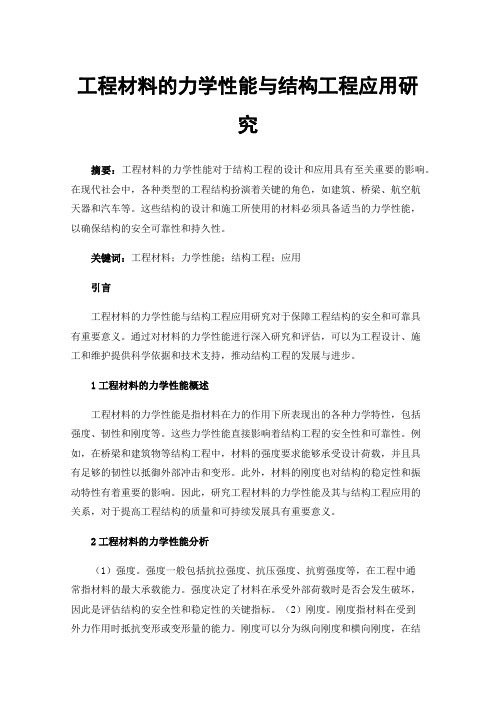 工程材料的力学性能与结构工程应用研究

摘要：工程材料的力学性能对于结构工程的设计和应用具有至关重要的影响。在现代社会中，各种类型的工程结构扮演着关键的角色，如建筑、桥梁、航空航天器和汽车等。这些结构的设计和施工所使用的材料必须具备适当的力学性能，以确保结构的安全可靠性和持久性。

关键词：工程材料；力学性能；结构工程；应用

引言

工程材料的力学性能与结构工程应用研究对于保障工程结构的安全和可靠具有重要意义。通过对材料的力学性能进行深入研究和评估，可以为工程设计、施工和维护提供科学依据和技术支持，推动结构工程的发展与进步。

1 工程材料的力学性能概述

工程材料的力学性能是指材料在力的作用下所表现出的各种力学特性，包括强度、韧性和刚度等。这些力学性能直接影响着结构工程的安全性和可靠性。例如，在桥梁和建筑物等结构工程中，材料的强度要求能够承受设计荷载，并且具有足够的韧性以抵御外部冲击和变形。此外，材料的刚度也对结构的稳定性和振动特性有着重要的影响。因此，研究工程材料的力学性能及其与结构工程应用的关系，对于提高工程结构的质量和可持续发展具有重要意义。

2 工程材料的力学性能分析

（1）强度。强度一般包括抗拉强度、抗压强度、抗剪强度等，在工程中通常指材料的最大承载能力。强度决定了材料在承受外部荷载时是否会发生破坏，因此是评估结构的安全性和稳定性的关键指标。（2）刚度。刚度指材料在受到外力作用时抵抗变形或变形量的能力。刚度可以分为纵向刚度和横向刚度，在结